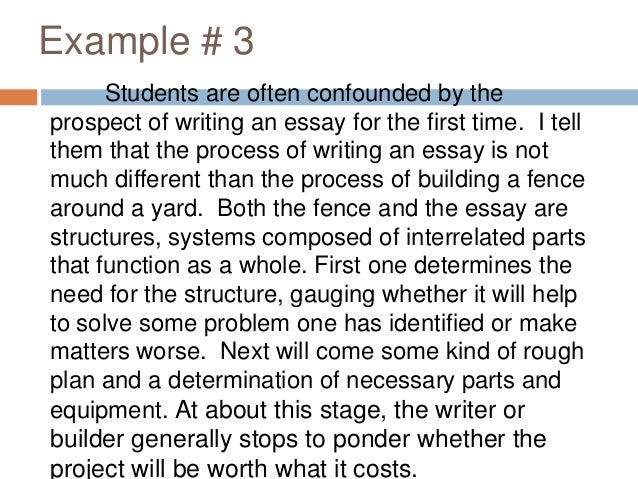 Example # 3

Students are often confounded by the prospect of writing an essay for the first time. I tell them that the process of writing an essay is not much different than the process of building a fence around a yard. Both the fence and the essay are structures, systems composed of interrelated parts that function as a whole. First one determines the need for the structure, gauging whether it will help to solve some problem one has identified or make matters worse. Next will come some kind of rough plan and a determination of necessary parts and equipment. At about this stage, the writer or builder generally stops to ponder whether the project will be worth what it costs.